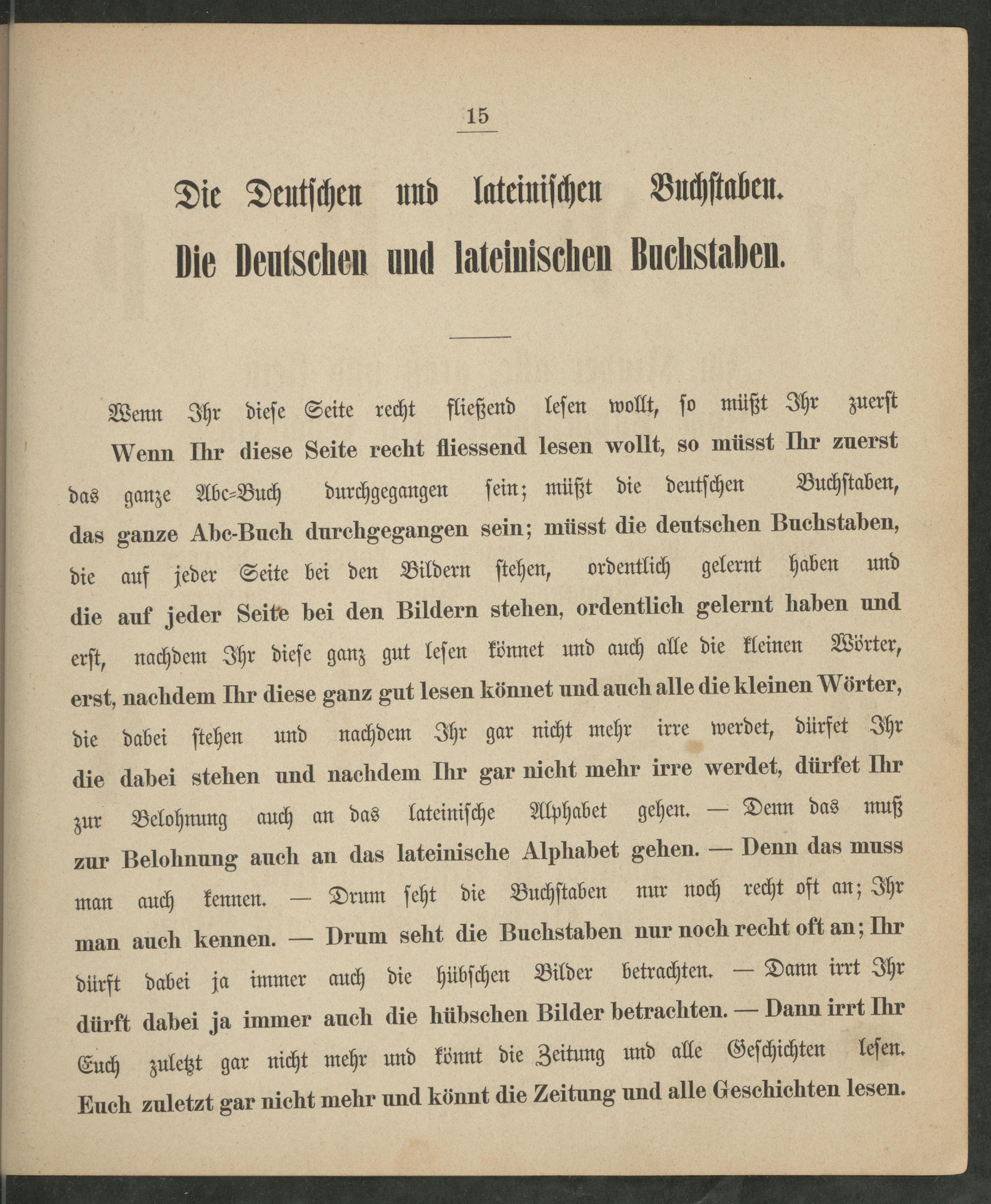 15

Die Deutschen und lateinischen Buchstaben.
Die Deutschen und lateinischen Buchstaben.

Wenn Ihr diese Seite recht fließend lesen wollt, so müßt Ihr zuerst
Wenn Ihr diese Seite recht fliessend lesen wollt, so müsst Ihr zuerst
das ganze Abc=Buch durchgegangen sein; müßt die deutschen Buchstaben,
das ganze Abc-Buch durchgegangen sein; müsst die deutschen Buchstaben,
die auf jeder Seite bei den Bildern stehen, ordentlich gelernt haben und
die auf jeder Seite bei den Bildern stehen, ordentlich gelernt haben und
erst, nachdem Ihr diese ganz gut lesen könnet und auch alle die kleinen Wörter,
erst, nachdem Ihr diese ganz gut lesen könnet und auch alle die kleinen Wörter,
die dabei stehen und nachdem Ihr gar nicht mehr irre werdet, dürfet Ihr
die dabei stehen und nachdem Ihr gar nicht mehr irre werdet, dürfet Ihr
zur Belohnung auch an das lateinische Alphabet gehen. — Denn das muß
zur Belohnung auch an das lateinische Alphabet gehen. — Denn das muss
man auch kennen. — Drum seht die Buchstaben nur noch recht oft an; Ihr
man auch kennen. — Drum seht die Buchstaben nur noch recht oft an; Ihr
dürft dabei ja immer auch die hübschen Bilder betrachten. — Dann irrt Ihr
dürft dabei ja immer auch die hübschen Bilder betrachten. — Dann irrt Ihr
Euch zuletzt gar nicht mehr und könnt die Zeitung und alle Geschichten lesen.
Euch zuletzt gar nicht mehr und könnt die Zeitung und alle Geschichten lesen.